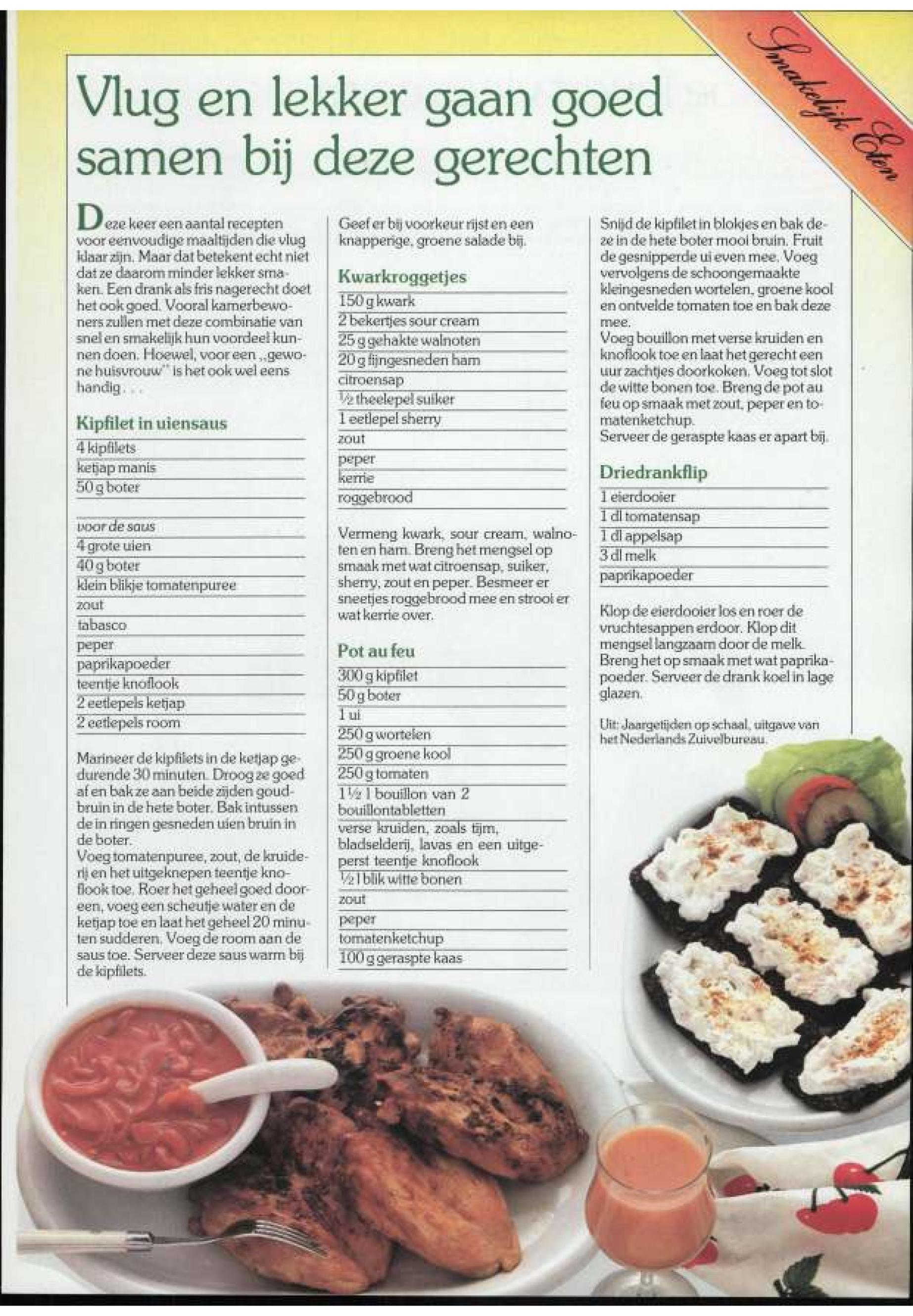 Smakelijk Eten

Vlug en lekker gaan goed samen bij deze gerechten

Deze keer een aantal recepten voor eenvoudige maaltijden die vlug klaar zijn. Maar dat betekent echt niet dat ze daarom minder lekker smaken. Een drank als fris nagerecht doet het ook goed. Vooral kamerbewoners zullen met deze combinatie van snel en smakelijk hun voordeel kunnen doen. Hoewel, voor een „gewone huisvrouw" is het ook wel eens handig . . .

Kipfilet in uiensaus

4 kipfilets
ketjap manis
50 g boter

voor de saus
4 grote uien
40 g boter
klein blikje tomatenpuree
zout
tabasco
peper
paprikapoeder
teentje knoflook
2 eetlepels ketjap
2 eetlepels room

Marineer de kipfilets in de ketjap gedurende 30 minuten. Droog ze goed af en bak ze aan beide zijden goudbruin in de hete boter. Bak intussen de in ringen gesneden uien bruin in de boter.
Voeg tomatenpuree, zout, de kruiderij en het uitgeknepen teentje knoflook toe. Roer het geheel goed dooreen, voeg een scheutje water en de ketjap toe en laat het geheel 20 minuten sudderen. Voeg de room aan de saus toe. Serveer deze saus warm bij de kipfilets.

Geef er bij voorkeur rijst en een knapperige, groene salade bij.

Kwarkroggetjes

150 g kwark
2 bekertjes sour cream
25 g gehakte walnoten
20 g fijngesneden ham
citroensap
½ theelepel suiker
1 eetlepel sherry
zout
peper
kerrie
roggebrood

Vermeng kwark, sour cream, walnoten en ham. Breng het mengsel op smaak met wat citroensap, suiker, sherry, zout en peper. Besmeer er sneetjes roggebrood mee en strooi er wat kerrie over.

Pot au feu

300 g kipfilet
50 g boter
1 ui
250 g wortelen
250 g groene kool
250 g tomaten
1½ l bouillon van 2 bouillontabletten
verse kruiden, zoals tijm, bladselderij, lavas en een uitgeperst teentje knoflook
½ l blik witte bonen
zout
peper
tomatenketchup
100 g geraspte kaas

Snijd de kipfilet in blokjes en bak deze in de hete boter mooi bruin. Fruit de gesnipperde ui even mee. Voeg vervolgens de schoongemaakte kleingesneden wortelen, groene kool en ontvelde tomaten toe en bak deze mee.
Voeg bouillon met verse kruiden en knoflook toe en laat het gerecht een uur zachtjes doorkoken. Voeg tot slot de witte bonen toe. Breng de pot au feu op smaak met zout, peper en tomatenketchup.
Serveer de geraspte kaas er apart bij.

Driedrankflip

1 eierdooier
1 dl tomatensap
1 dl appelsap
3 dl melk
paprikapoeder

Klop de eierdooier los en roer de vruchtesappen erdoor. Klop dit mengsel langzaam door de melk. Breng het op smaak met wat paprikapoeder. Serveer de drank koel in lage glazen.

Uit: Jaargetijden op schaal, uitgave van het Nederlands Zuivelbureau.